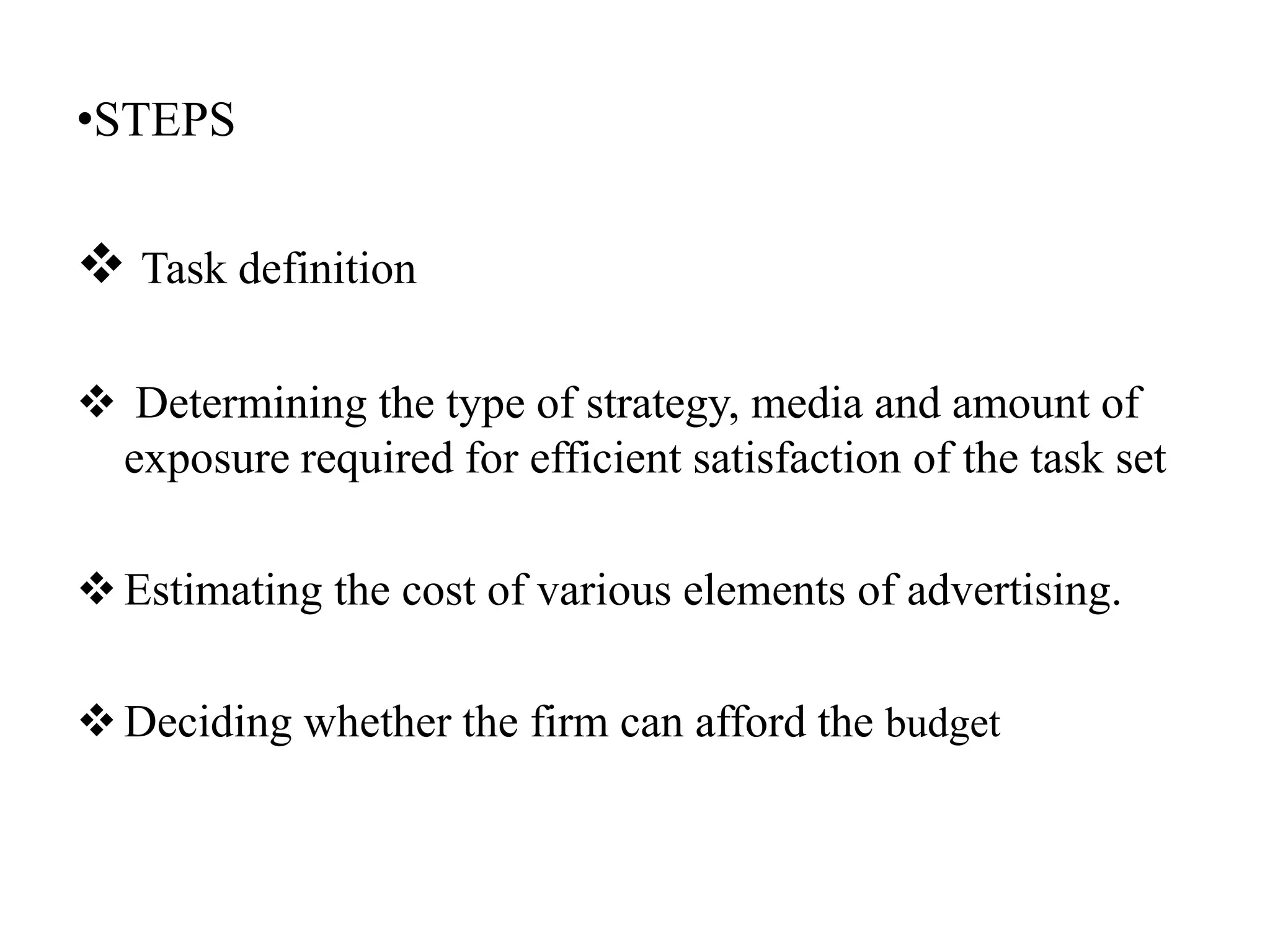 •STEPS

❖ Task definition

❖ Determining the type of strategy, media and amount of exposure required for efficient satisfaction of the task set

❖ Estimating the cost of various elements of advertising.

❖ Deciding whether the firm can afford the budget